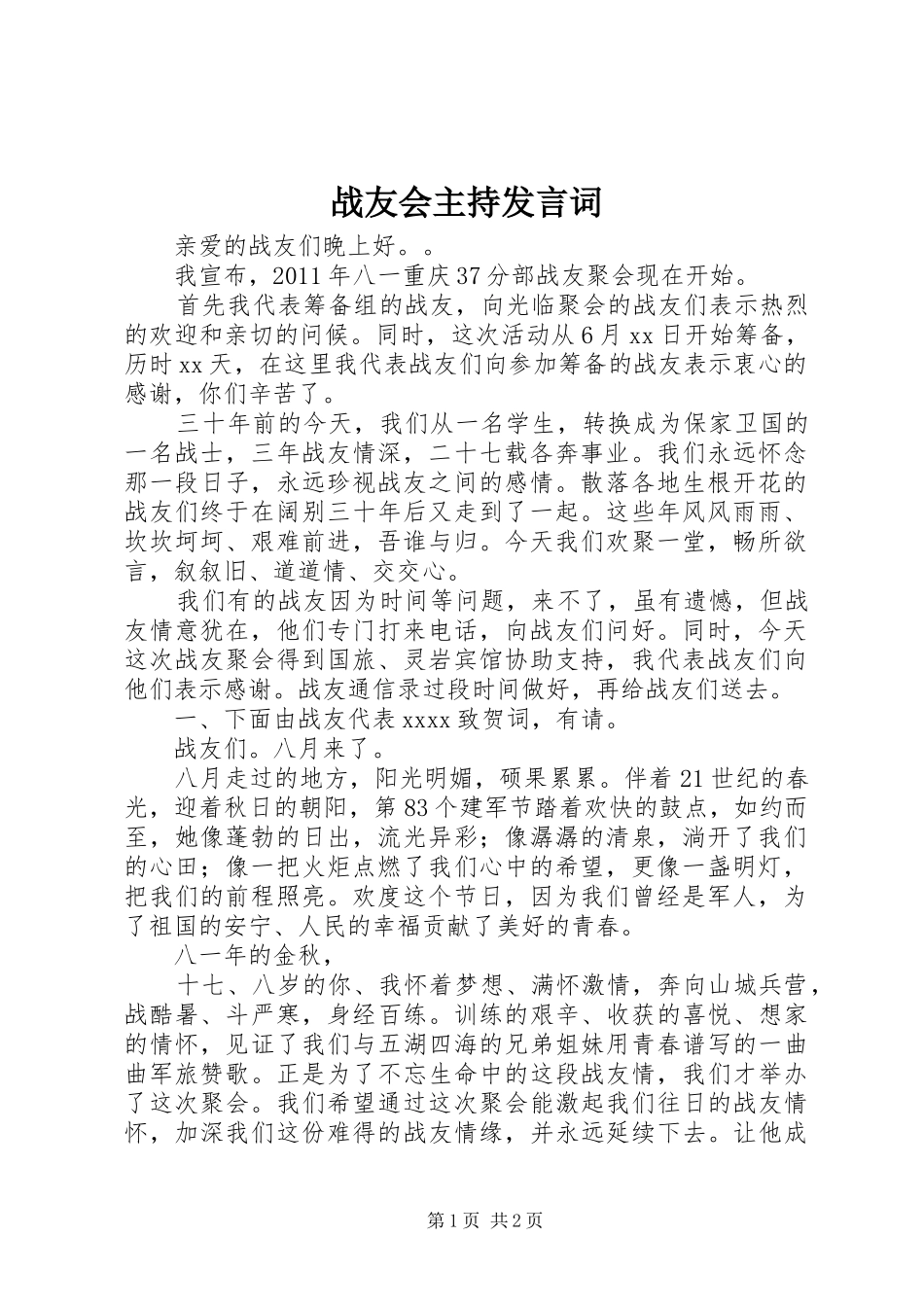 战友会主持发言词

亲爱的战友们晚上好。。

我宣布，2011年八一重庆37分部战友聚会现在开始。

首先我代表筹备组的战友，向光临聚会的战友们表示热烈的欢迎和亲切的问候。同时，这次活动从6月xx日开始筹备，历时xx天，在这里我代表战友们向参加筹备的战友表示衷心的感谢，你们辛苦了。

三十年前的今天，我们从一名学生，转换成为保家卫国的一名战士，三年战友情深，二十七载各奔事业。我们永远怀念那一段日子，永远珍视战友之间的感情。散落各地生根开花的战友们终于在阔别三十年后又走到了一起。这些年风风雨雨、坎坎坷坷、艰难前进，吾谁与归。今天我们欢聚一堂，畅所欲言，叙叙旧、道道情、交交心。

我们有的战友因为时间等问题，来不了，虽有遗憾，但战友情意犹在，他们专门打来电话，向战友们问好。同时，今天这次战友聚会得到国旅、灵岩宾馆协助支持，我代表战友们向他们表示感谢。战友通信录过段时间做好，再给战友们送去。

一、下面由战友代表xxxx致贺词，有请。

战友们。八月来了。

八月走过的地方，阳光明媚，硕果累累。伴着21世纪的春光，迎着秋日的朝阳，第83个建军节踏着欢快的鼓点，如约而至，她像蓬勃的日出，流光异彩；像潺潺的清泉，淌开了我们的心田；像一把火炬点燃了我们心中的希望，更像一盏明灯，把我们的前程照亮。欢度这个节日，因为我们曾经是军人，为了祖国的安宁、人民的幸福贡献了美好的青春。

八一年的金秋，

十七、八岁的你、我怀着梦想、满怀激情，奔向山城兵营，战酷暑、斗严寒，身经百练。训练的艰辛、收获的喜悦、想家的情怀，见证了我们与五湖四海的兄弟姐妹用青春谱写的一曲曲军旅赞歌。正是为了不忘生命中的这段战友情，我们才举办了这次聚会。我们希望通过这次聚会能激起我们往日的战友情怀，加深我们这份难得的战友情缘，并永远延续下去。让他成

第1页 共2页